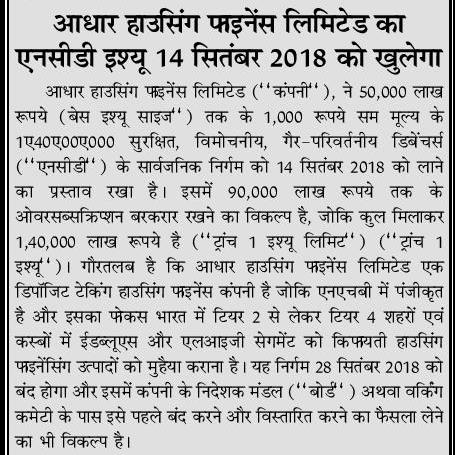 आधार हाउसिंग फाइनेंस लिमिटेड का एनसीडी इश्यू 14 सितंबर 2018 को खुलेगा

आधार हाउसिंग फाइनेंस लिमिटेड (''कंपनी''), ने 50,000 लाख रूपये (बेस इश्यू साइज'') तक के 1,000 रूपये सम मूल्य के 1ए40ए00ए000 सुरक्षित, विमोचनीय, गैर-परिवर्तनीय डिबेंचर्स (''एनसीडी'') के सार्वजनिक निर्गम को 14 सितंबर 2018 को लाने का प्रस्ताव रखा है। इसमें 90,000 लाख रूपये तक के ओवरसब्सक्रिप्शन बरकरार रखने का विकल्प है, जोकि कुल मिलाकर 1,40,000 लाख रूपये है (''ट्रांच 1 इश्यू लिमिट'') (''ट्रांच 1 इश्यू'')। गौरतलब है कि आधार हाउसिंग फाइनेंस लिमिटेड एक डिपॉजिट टेकिंग हाउसिंग फाइनेंस कंपनी है जोकि एनएचबी में पंजीकृत है और इसका फोकस भारत में टियर 2 से लेकर टियर 4 शहरों एवं कस्बों में ईडब्लूएस और एलआइजी सेगमेंट को किफायती हाउसिंग फाइनेंसिंग उत्पादों को मुहैया कराना है। यह निर्गम 28 सितंबर 2018 को बंद होगा और इसमें कंपनी के निदेशक मंडल (''बोर्ड'') अथवा वर्किंग कमेटी के पास इसे पहले बंद करने और विस्तारित करने का फैसला लेने का भी विकल्प है।